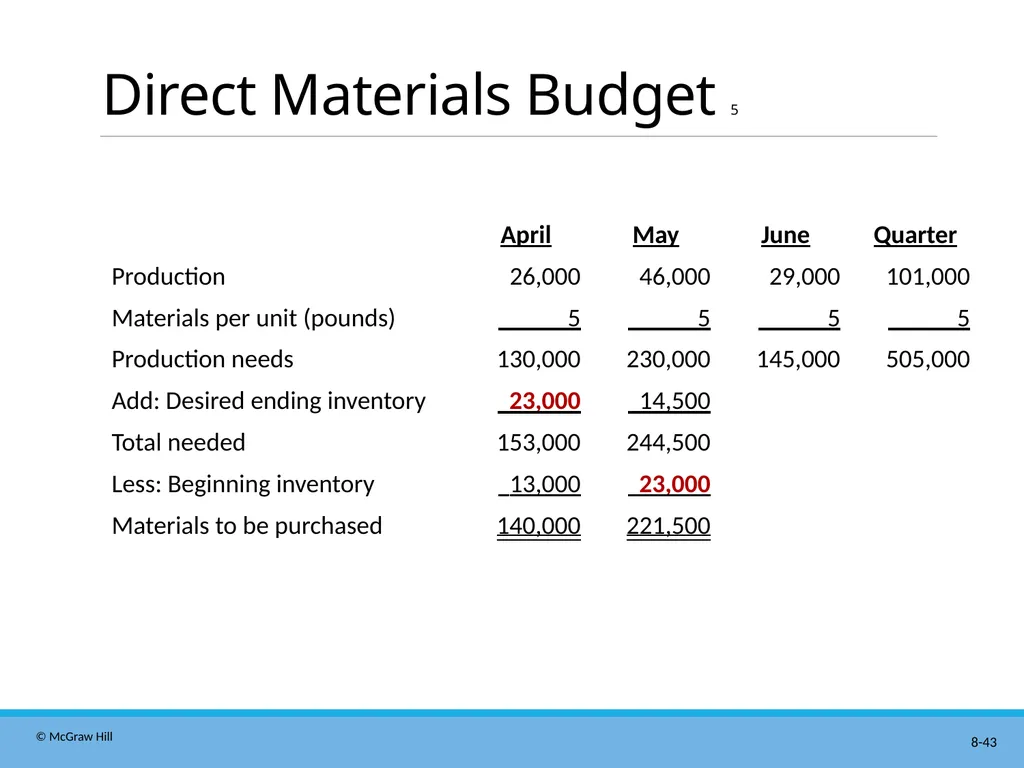 Direct Materials Budget 5

|  | April | May | June | Quarter |
|---|---|---|---|---|
| Production | 26,000 | 46,000 | 29,000 | 101,000 |
| Materials per unit (pounds) | 5 | 5 | 5 | 5 |
| Production needs | 130,000 | 230,000 | 145,000 | 505,000 |
| Add: Desired ending inventory | 23,000 | 14,500 |  |  |
| Total needed | 153,000 | 244,500 |  |  |
| Less: Beginning inventory | 13,000 | 23,000 |  |  |
| Materials to be purchased | 140,000 | 221,500 |  |  |

© McGraw Hill

8-43